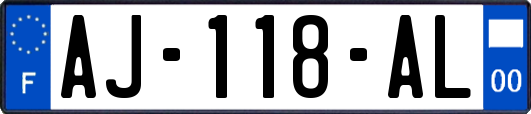 F
AJ-118-AL
00